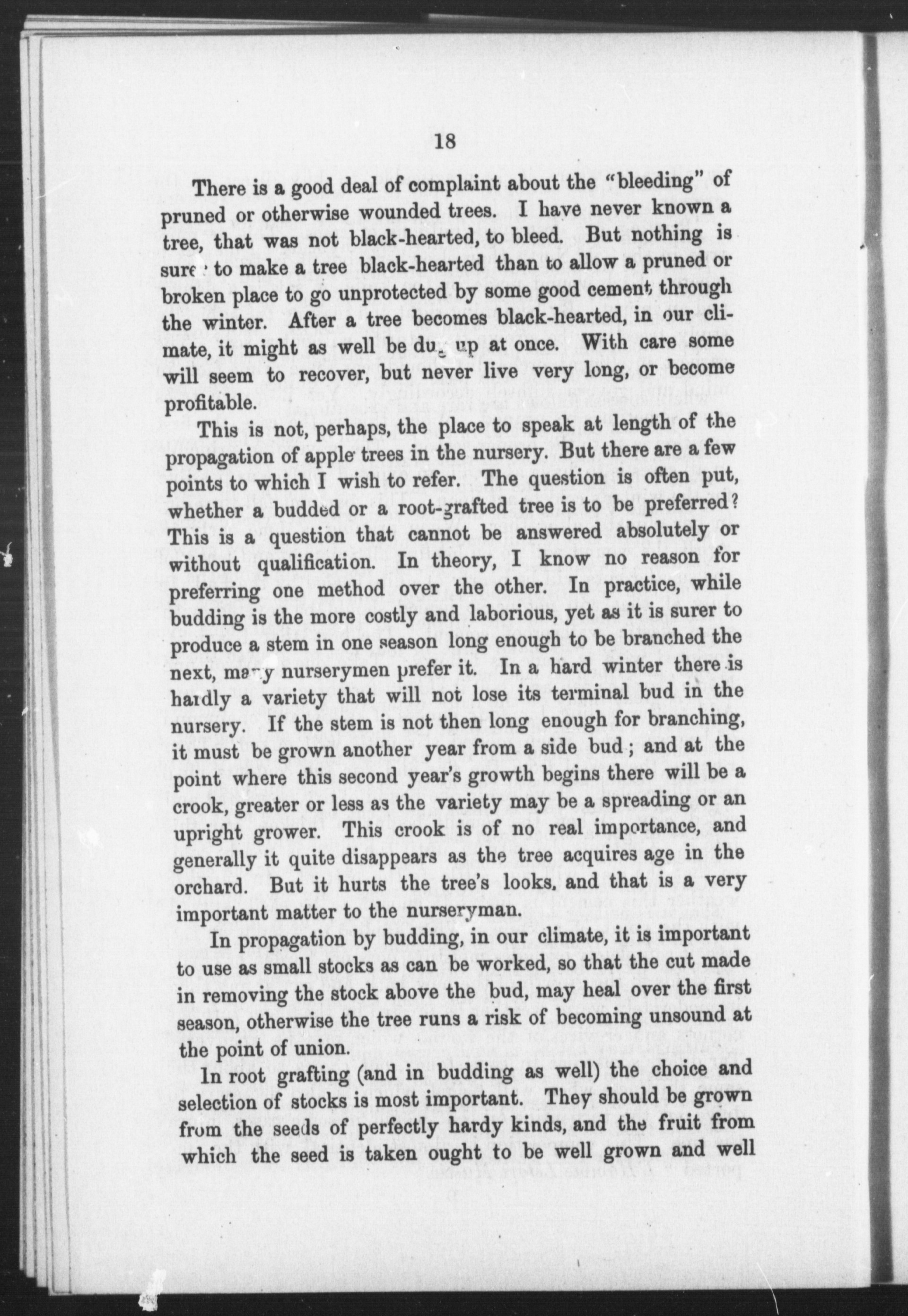 18

There is a good deal of complaint about the "bleeding" of pruned or otherwise wounded trees. I have never known a tree, that was not black-hearted, to bleed. But nothing is surer to make a tree black-hearted than to allow a pruned or broken place to go unprotected by some good cement through the winter. After a tree becomes black-hearted, in our climate, it might as well be dug up at once. With care some will seem to recover, but never live very long, or become profitable.

This is not, perhaps, the place to speak at length of the propagation of apple trees in the nursery. But there are a few points to which I wish to refer. The question is often put, whether a budded or a root-grafted tree is to be preferred? This is a question that cannot be answered absolutely or without qualification. In theory, I know no reason for preferring one method over the other. In practice, while budding is the more costly and laborious, yet as it is surer to produce a stem in one season long enough to be branched the next, many nurserymen prefer it. In a hard winter there is hardly a variety that will not lose its terminal bud in the nursery. If the stem is not then long enough for branching, it must be grown another year from a side bud; and at the point where this second year's growth begins there will be a crook, greater or less as the variety may be a spreading or an upright grower. This crook is of no real importance, and generally it quite disappears as the tree acquires age in the orchard. But it hurts the tree's looks, and that is a very important matter to the nurseryman.

In propagation by budding, in our climate, it is important to use as small stocks as can be worked, so that the cut made in removing the stock above the bud, may heal over the first season, otherwise the tree runs a risk of becoming unsound at the point of union.

In root grafting (and in budding as well) the choice and selection of stocks is most important. They should be grown from the seeds of perfectly hardy kinds, and the fruit from which the seed is taken ought to be well grown and well